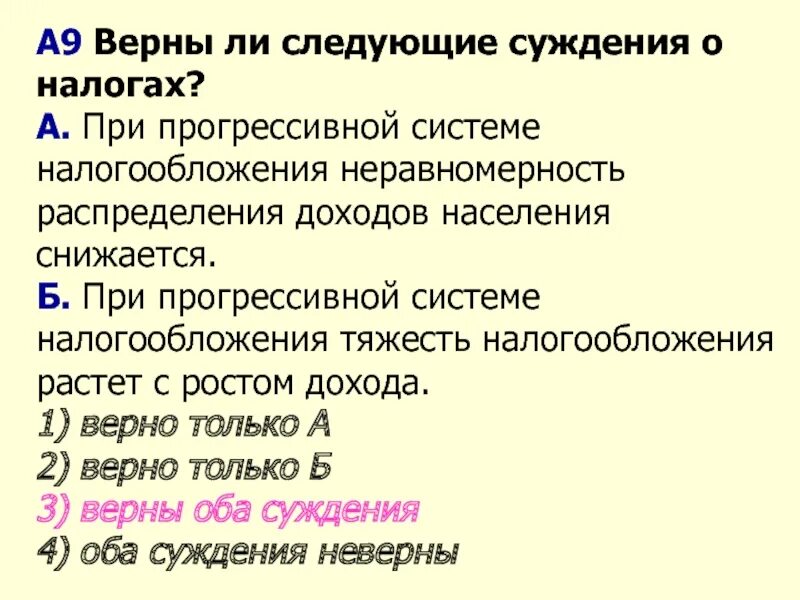 А9 Верны ли следующие суждения о налогах?
А. При прогрессивной системе налогообложения неравномерность распределения доходов населения снижается.
Б. При прогрессивной системе налогообложения тяжесть налогообложения растет с ростом дохода.
1) верно только А
2) верно только Б
3) верны оба суждения
4) оба суждения неверны